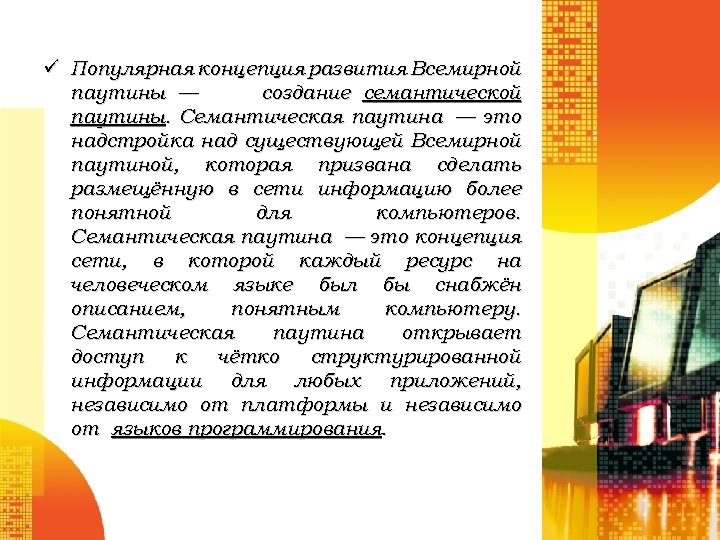 ✓ Популярная концепция развития Всемирной паутины — создание семантической паутины. Семантическая паутина — это надстройка над существующей Всемирной паутиной, которая призвана сделать размещённую в сети информацию более понятной для компьютеров. Семантическая паутина — это концепция сети, в которой каждый ресурс на человеческом языке был бы снабжён описанием, понятным компьютеру. Семантическая паутина открывает доступ к чётко структурированной информации для любых приложений, независимо от платформы и независимо от языков программирования.